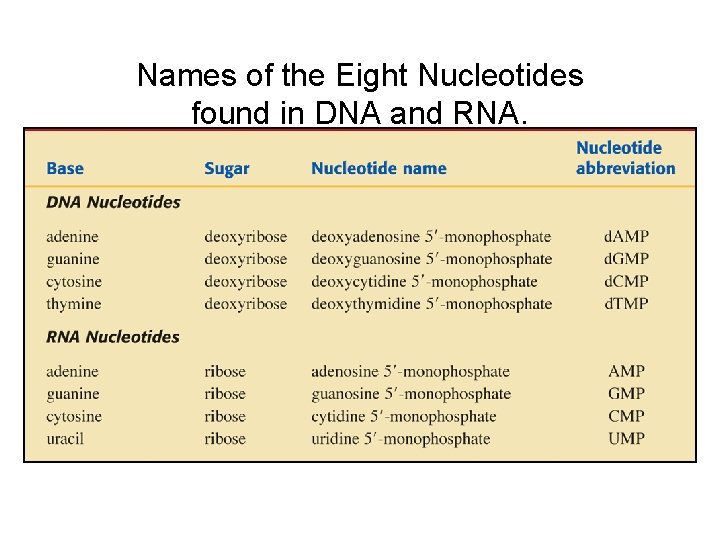 Names of the Eight Nucleotides found in DNA and RNA.

| Base | Sugar | Nucleotide name | Nucleotide abbreviation |
|---|---|---|---|
| **DNA Nucleotides** | | | |
| adenine | deoxyribose | deoxyadenosine 5′-monophosphate | dAMP |
| guanine | deoxyribose | deoxyguanosine 5′-monophosphate | dGMP |
| cytosine | deoxyribose | deoxycytidine 5′-monophosphate | dCMP |
| thymine | deoxyribose | deoxythymidine 5′-monophosphate | dTMP |
| **RNA Nucleotides** | | | |
| adenine | ribose | adenosine 5′-monophosphate | AMP |
| guanine | ribose | guanosine 5′-monophosphate | GMP |
| cytosine | ribose | cytidine 5′-monophosphate | CMP |
| uracil | ribose | uridine 5′-monophosphate | UMP |